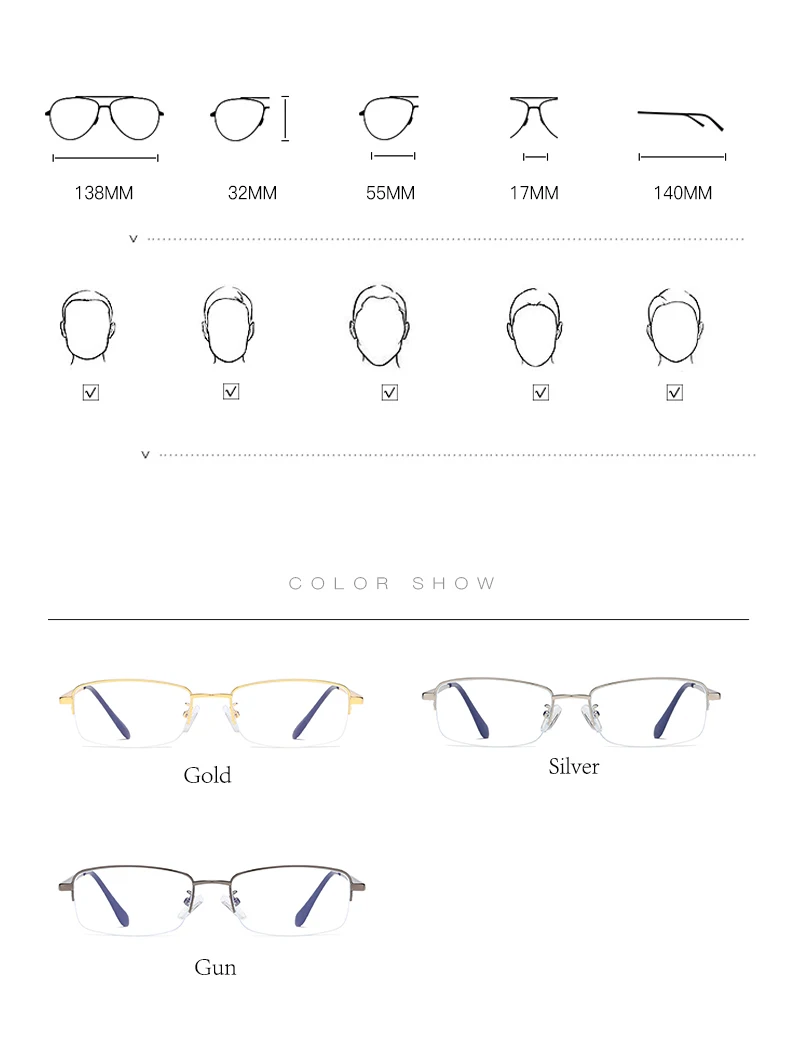 138MM 32MM 55MM 17MM 140MM

COLOR SHOW

Gold

Silver

Gun